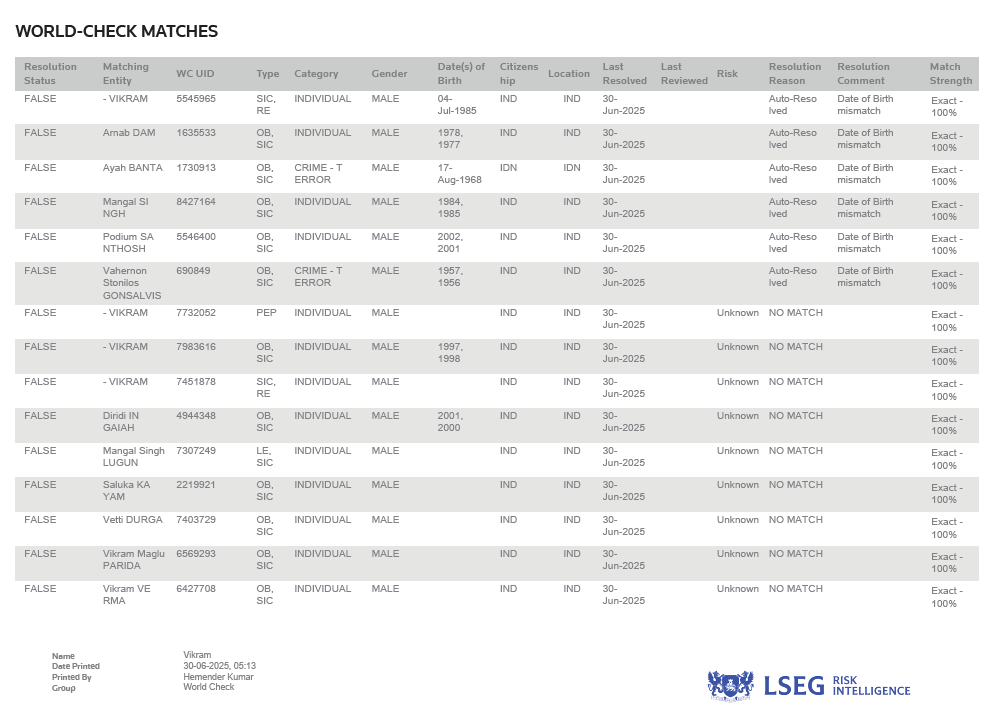 WORLD-CHECK MATCHES

| Resolution Status | Matching Entity | WC UID | Type | Category | Gender | Date(s) of Birth | Citizenship | Location | Last Resolved | Last Reviewed | Risk | Resolution Reason | Resolution Comment | Match Strength |
|---|---|---|---|---|---|---|---|---|---|---|---|---|---|---|
| FALSE | - VIKRAM | 5545965 | SIC, RE | INDIVIDUAL | MALE | 04-Jul-1985 | IND | IND | 30-Jun-2025 | | | Auto-Resolved | Date of Birth mismatch | Exact - 100% |
| FALSE | Arnab DAM | 1635533 | OB, SIC | INDIVIDUAL | MALE | 1978, 1977 | IND | IND | 30-Jun-2025 | | | Auto-Resolved | Date of Birth mismatch | Exact - 100% |
| FALSE | Ayah BANTA | 1730913 | OB, SIC | CRIME - TERROR | MALE | 17-Aug-1968 | IDN | IDN | 30-Jun-2025 | | | Auto-Resolved | Date of Birth mismatch | Exact - 100% |
| FALSE | Mangal SINGH | 8427164 | OB, SIC | INDIVIDUAL | MALE | 1984, 1985 | IND | IND | 30-Jun-2025 | | | Auto-Resolved | Date of Birth mismatch | Exact - 100% |
| FALSE | Podium SANTHOSH | 5546400 | OB, SIC | INDIVIDUAL | MALE | 2002, 2001 | IND | IND | 30-Jun-2025 | | | Auto-Resolved | Date of Birth mismatch | Exact - 100% |
| FALSE | Vahernon Stonilos GONSALVIS | 690849 | OB, SIC | CRIME - TERROR | MALE | 1957, 1956 | IND | IND | 30-Jun-2025 | | | Auto-Resolved | Date of Birth mismatch | Exact - 100% |
| FALSE | - VIKRAM | 7732052 | PEP | INDIVIDUAL | MALE | | IND | IND | 30-Jun-2025 | | Unknown | NO MATCH | | Exact - 100% |
| FALSE | - VIKRAM | 7983616 | OB, SIC | INDIVIDUAL | MALE | 1997, 1998 | IND | IND | 30-Jun-2025 | | Unknown | NO MATCH | | Exact - 100% |
| FALSE | - VIKRAM | 7451878 | SIC, RE | INDIVIDUAL | MALE | | IND | IND | 30-Jun-2025 | | Unknown | NO MATCH | | Exact - 100% |
| FALSE | Diridi INGAIAH | 4944348 | OB, SIC | INDIVIDUAL | MALE | 2001, 2000 | IND | IND | 30-Jun-2025 | | Unknown | NO MATCH | | Exact - 100% |
| FALSE | Mangal Singh LUGUN | 7307249 | LE, SIC | INDIVIDUAL | MALE | | IND | IND | 30-Jun-2025 | | Unknown | NO MATCH | | Exact - 100% |
| FALSE | Saluka KAYAM | 2219921 | OB, SIC | INDIVIDUAL | MALE | | IND | IND | 30-Jun-2025 | | Unknown | NO MATCH | | Exact - 100% |
| FALSE | Vetti DURGA | 7403729 | OB, SIC | INDIVIDUAL | MALE | | IND | IND | 30-Jun-2025 | | Unknown | NO MATCH | | Exact - 100% |
| FALSE | Vikram Maglu PARIDA | 6569293 | OB, SIC | INDIVIDUAL | MALE | | IND | IND | 30-Jun-2025 | | Unknown | NO MATCH | | Exact - 100% |
| FALSE | Vikram VERMA | 6427708 | OB, SIC | INDIVIDUAL | MALE | | IND | IND | 30-Jun-2025 | | Unknown | NO MATCH | | Exact - 100% |

Name Vikram
Date Printed 30-06-2025, 05:13
Printed By Hemender Kumar
Group World Check

LSEG RISK INTELLIGENCE